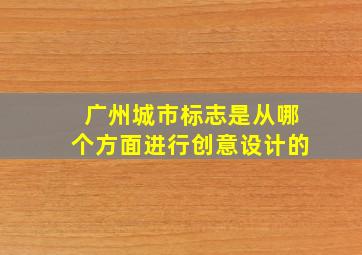 广州城市标志是从哪个方面进行创意设计的